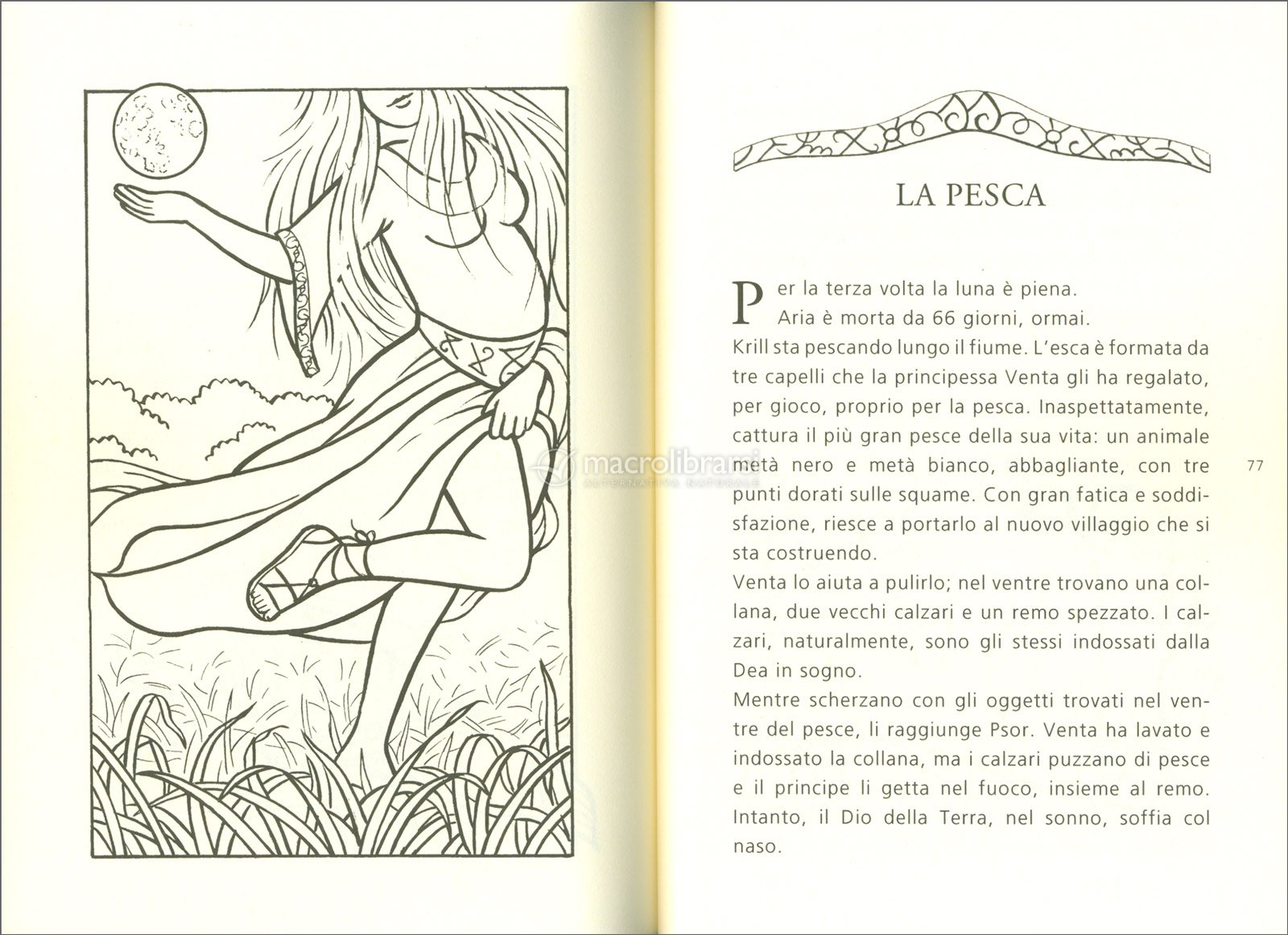 LA PESCA

Per la terza volta la luna è piena.
Aria è morta da 66 giorni, ormai.
Krill sta pescando lungo il fiume. L'esca è formata da tre capelli che la principessa Venta gli ha regalato, per gioco, proprio per la pesca. Inaspettatamente, cattura il più gran pesce della sua vita: un animale metà nero e metà bianco, abbagliante, con tre punti dorati sulle squame. Con gran fatica e soddisfazione, riesce a portarlo al nuovo villaggio che si sta costruendo.
Venta lo aiuta a pulirlo; nel ventre trovano una collana, due vecchi calzari e un remo spezzato. I calzari, naturalmente, sono gli stessi indossati dalla Dea in sogno.
Mentre scherzano con gli oggetti trovati nel ventre del pesce, li raggiunge Psor. Venta ha lavato e indossato la collana, ma i calzari puzzano di pesce e il principe li getta nel fuoco, insieme al remo. Intanto, il Dio della Terra, nel sonno, soffia col naso.

77

macrolibrarsi
ALTERNATIVA NATURALE